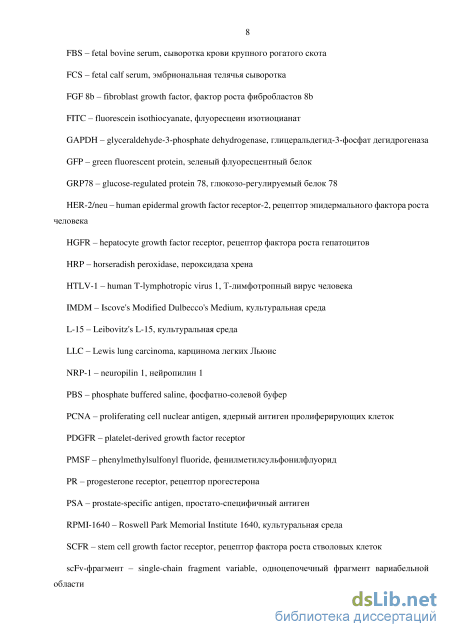 8

FBS – fetal bovine serum, сыворотка крови крупного рогатого скота

FCS – fetal calf serum, эмбриональная телячья сыворотка

FGF 8b – fibroblast growth factor, фактор роста фибробластов 8b

FITC – fluorescein isothiocyanate, флуоресцеин изотиоцианат

GAPDH – glyceraldehyde-3-phosphate dehydrogenase, глицеральдегид-3-фосфат дегидрогеназа

GFP – green fluorescent protein, зеленый флуоресцентный белок

GRP78 – glucose-regulated protein 78, глюкозо-регулируемый белок 78

HER-2/neu – human epidermal growth factor receptor-2, рецептор эпидермального фактора роста человека

HGFR – hepatocyte growth factor receptor, рецептор фактора роста гепатоцитов

HRP – horseradish peroxidase, пероксидаза хрена

HTLV-1 – human T-lymphotropic virus 1, Т-лимфотропный вирус человека

IMDM – Iscove's Modified Dulbecco's Medium, культуральная среда

L-15 – Leibovitz's L-15, культуральная среда

LLC – Lewis lung carcinoma, карцинома легких Льюис

NRP-1 – neuropilin 1, нейропилин 1

PBS – phosphate buffered saline, фосфатно-солевой буфер

PCNA – proliferating cell nuclear antigen, ядерный антиген пролиферирующих клеток

PDGFR – platelet-derived growth factor receptor

PMSF – phenylmethylsulfonyl fluoride, фенилметилсульфонилфлуорид

PR – progesterone receptor, рецептор прогестерона

PSA – prostate-specific antigen, простато-специфичный антиген

RPMI-1640 – Roswell Park Memorial Institute 1640, культуральная среда

SCFR – stem cell growth factor receptor, рецептор фактора роста стволовых клеток

scFv-фрагмент – single-chain fragment variable, одноцепочечный фрагмент вариабельной области

dsLib.net
библиотека диссертаций